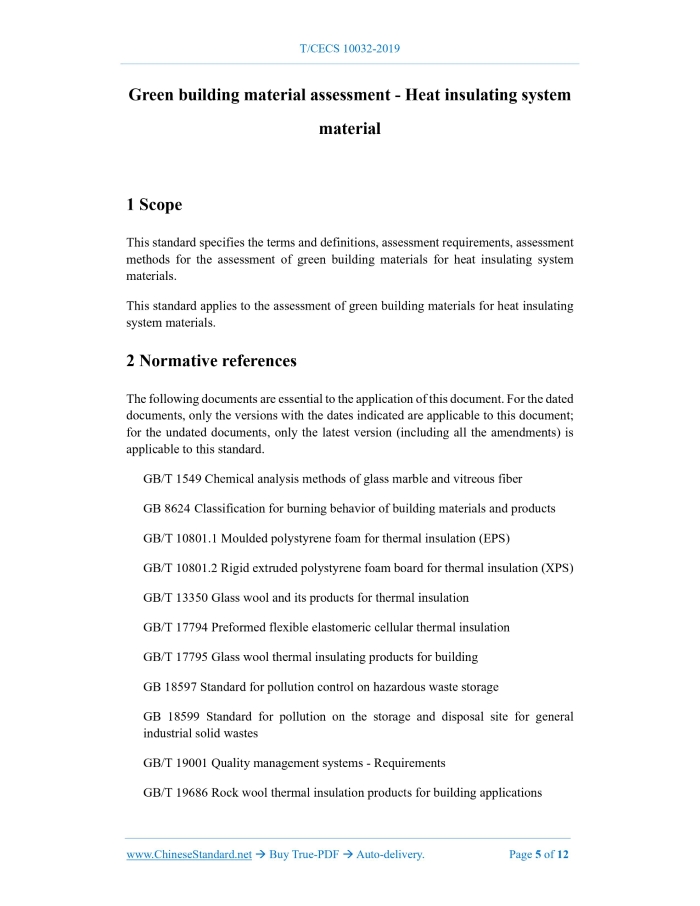 T/CECS 10032-2019

Green building material assessment - Heat insulating system material

1 Scope

This standard specifies the terms and definitions, assessment requirements, assessment methods for the assessment of green building materials for heat insulating system materials.

This standard applies to the assessment of green building materials for heat insulating system materials.

2 Normative references

The following documents are essential to the application of this document. For the dated documents, only the versions with the dates indicated are applicable to this document; for the undated documents, only the latest version (including all the amendments) is applicable to this standard.

GB/T 1549 Chemical analysis methods of glass marble and vitreous fiber

GB 8624 Classification for burning behavior of building materials and products

GB/T 10801.1 Moulded polystyrene foam for thermal insulation (EPS)

GB/T 10801.2 Rigid extruded polystyrene foam board for thermal insulation (XPS)

GB/T 13350 Glass wool and its products for thermal insulation

GB/T 17794 Preformed flexible elastomeric cellular thermal insulation

GB/T 17795 Glass wool thermal insulating products for building

GB 18597 Standard for pollution control on hazardous waste storage

GB 18599 Standard for pollution on the storage and disposal site for general industrial solid wastes

GB/T 19001 Quality management systems - Requirements

GB/T 19686 Rock wool thermal insulation products for building applications

www.ChineseStandard.net → Buy True-PDF → Auto-delivery. Page 5 of 12